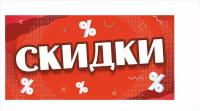 %
СКИДКИ
% % %